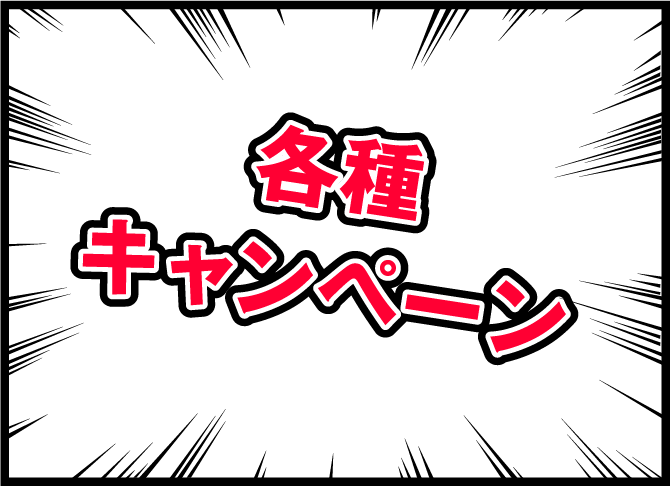 各種
キャンペーン